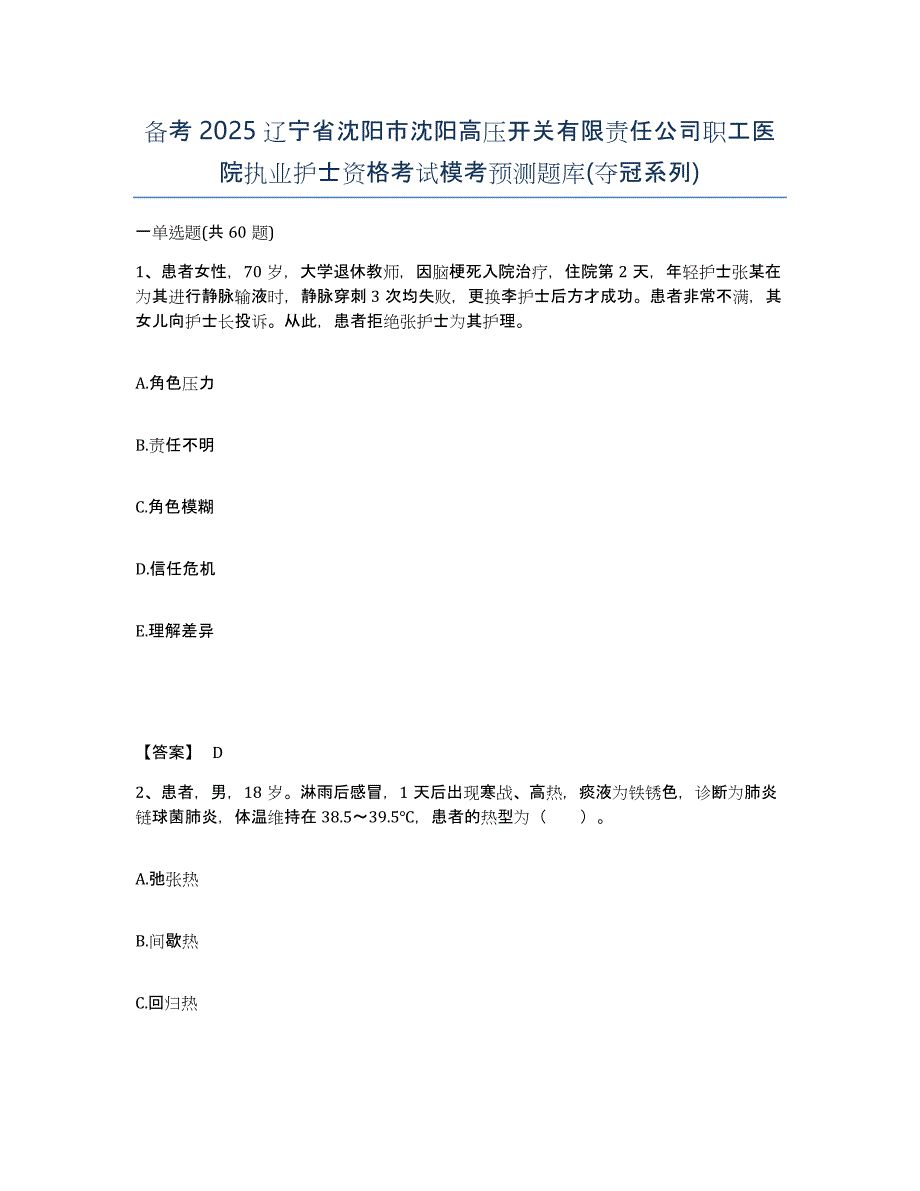 备考 2025 辽宁省沈阳市沈阳高压开关有限责任公司职工医院执业护士资格考试模考预测题库(夺冠系列)

一单选题(共 60 题)

1、患者女性，70 岁，大学退休教师，因脑梗死入院治疗，住院第 2 天，年轻护士张某在为其进行静脉输液时，静脉穿刺 3 次均失败，更换李护士后方才成功。患者非常不满，其女儿向护士长投诉。从此，患者拒绝张护士为其护理。

A.角色压力

B.责任不明

C.角色模糊

D.信任危机

E.理解差异

【答案】 D

2、患者，男，18 岁。淋雨后感冒，1 天后出现寒战、高热，痰液为铁锈色，诊断为肺炎链球菌肺炎，体温维持在 38.5～39.5℃，患者的热型为（ ）。

A.弛张热

B.间歇热

C.回归热